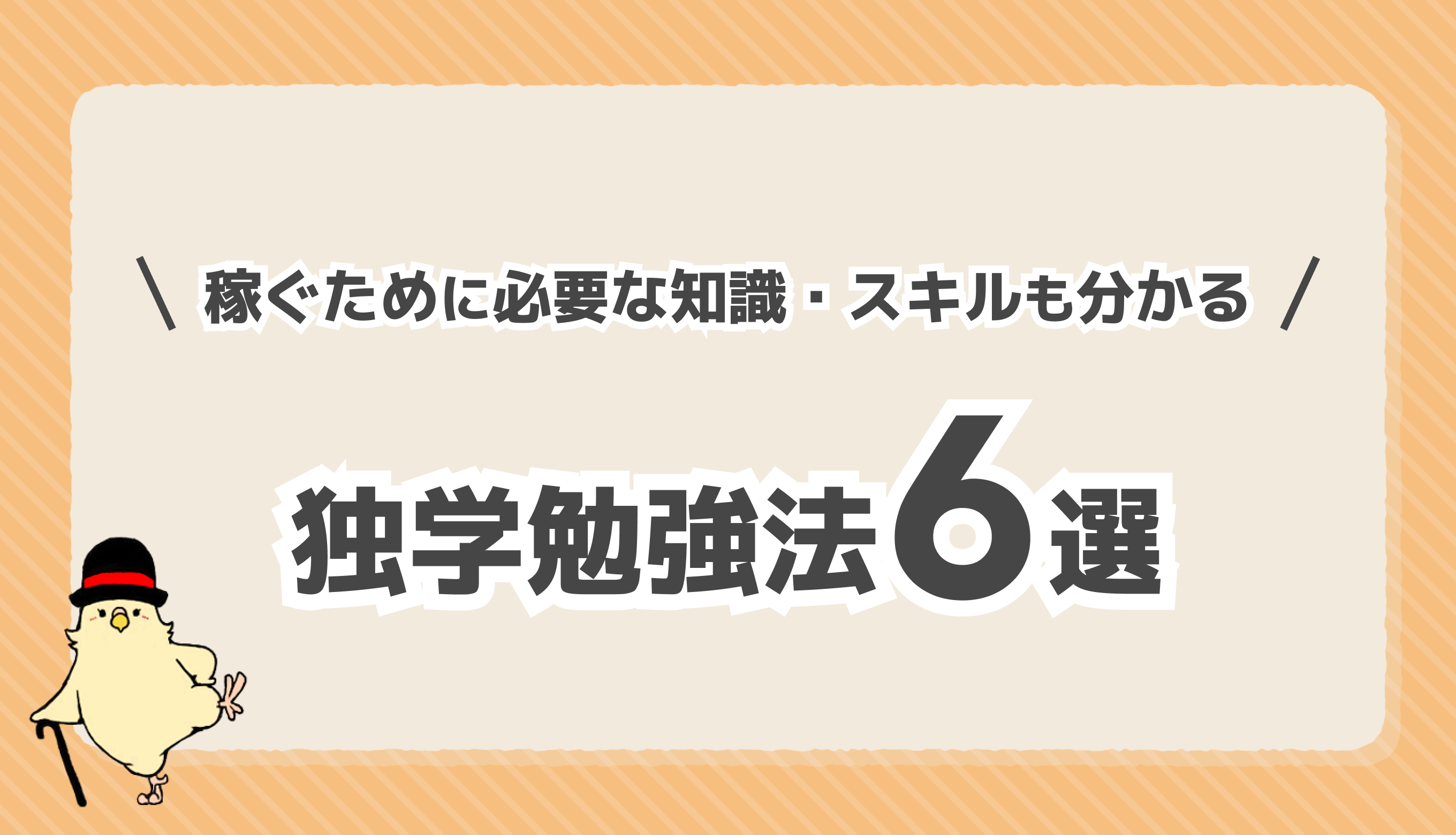 ＼ 稼ぐために必要な知識・スキルも分かる ／

独学勉強法6選